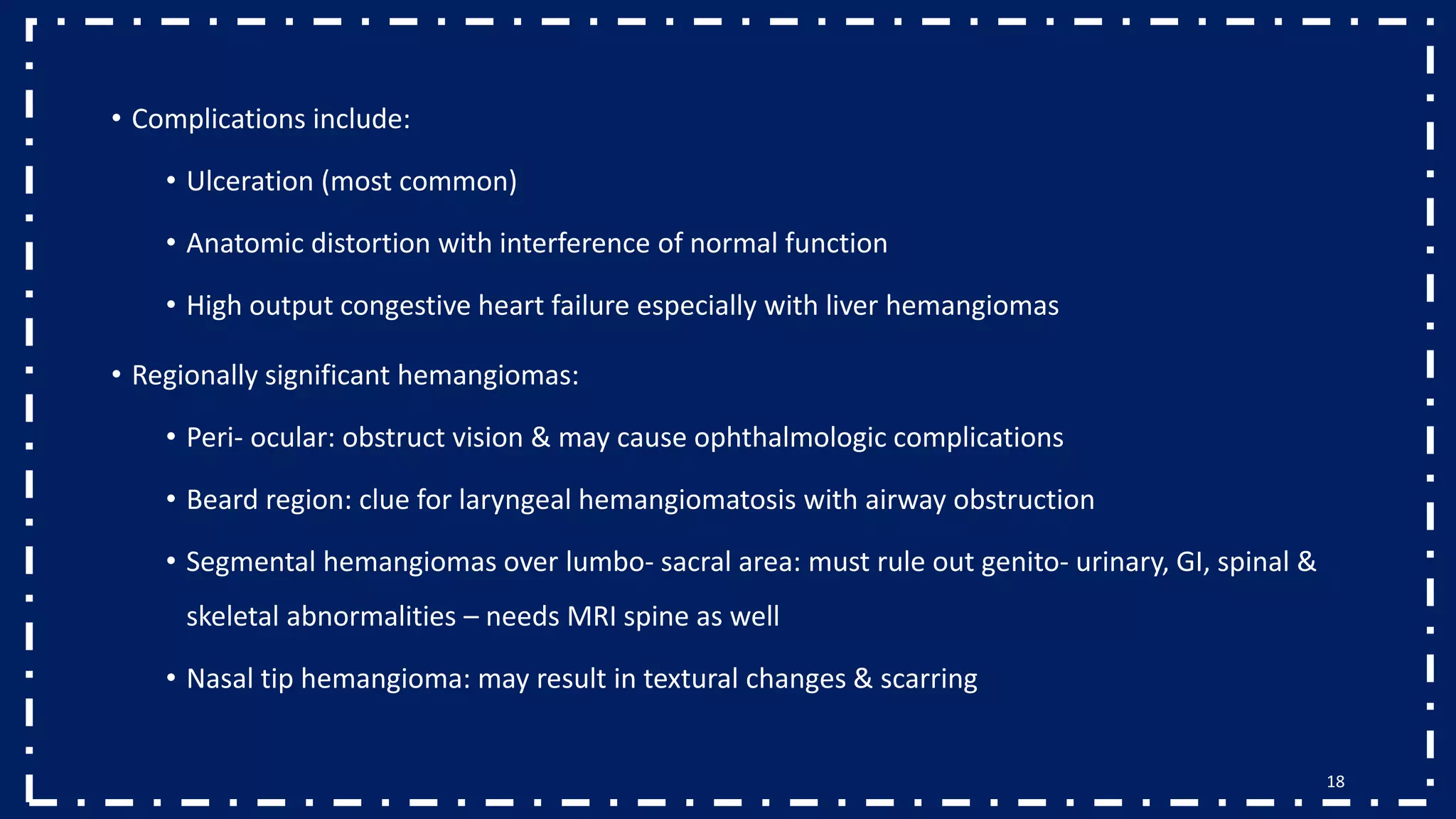 • Complications include:

• Ulceration (most common)

• Anatomic distortion with interference of normal function

• High output congestive heart failure especially with liver hemangiomas

• Regionally significant hemangiomas:

• Peri- ocular: obstruct vision & may cause ophthalmologic complications

• Beard region: clue for laryngeal hemangiomatosis with airway obstruction

• Segmental hemangiomas over lumbo- sacral area: must rule out genito- urinary, GI, spinal & skeletal abnormalities – needs MRI spine as well

• Nasal tip hemangioma: may result in textural changes & scarring

18